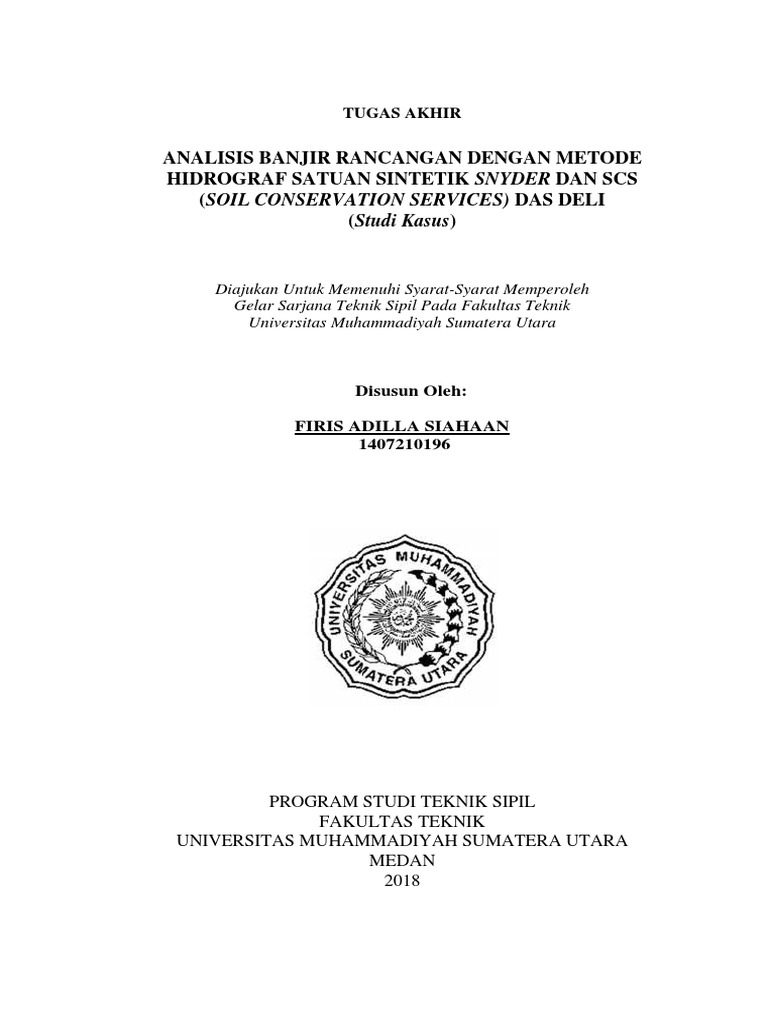 TUGAS AKHIR

ANALISIS BANJIR RANCANGAN DENGAN METODE HIDROGRAF SATUAN SINTETIK SNYDER DAN SCS (SOIL CONSERVATION SERVICES) DAS DELI (Studi Kasus)

Diajukan Untuk Memenuhi Syarat-Syarat Memperoleh Gelar Sarjana Teknik Sipil Pada Fakultas Teknik Universitas Muhammadiyah Sumatera Utara

Disusun Oleh:

FIRIS ADILLA SIAHAAN
1407210196

UNIVERSITAS MUHAMMADIYAH SUMATERA UTARA

PROGRAM STUDI TEKNIK SIPIL
FAKULTAS TEKNIK
UNIVERSITAS MUHAMMADIYAH SUMATERA UTARA
MEDAN
2018